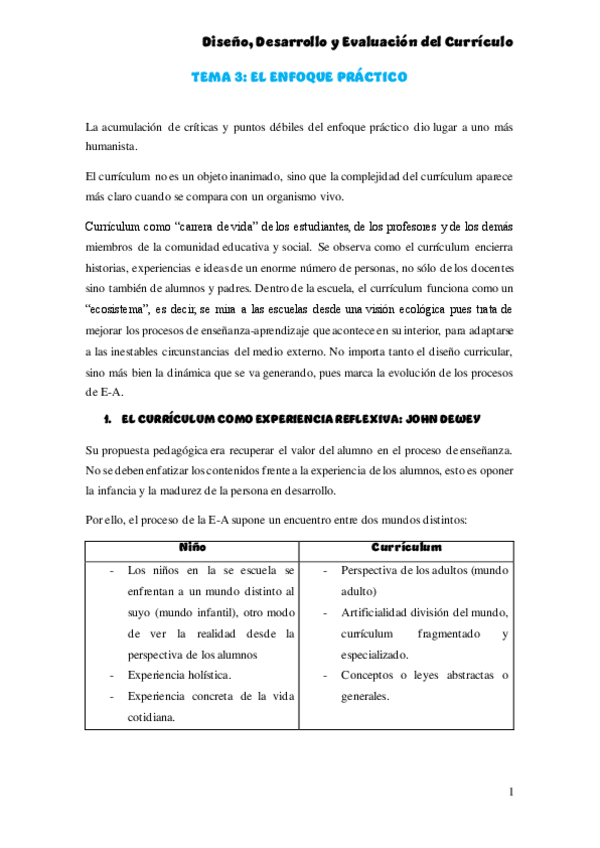 Diseño, Desarrollo y Evaluación del Currículo

TEMA 3: EL ENFOQUE PRÁCTICO

La acumulación de críticas y puntos débiles del enfoque práctico dio lugar a uno más humanista.

El currículum no es un objeto inanimado, sino que la complejidad del currículum aparece más claro cuando se compara con un organismo vivo.

Currículum como "carrera de vida" de los estudiantes, de los profesores y de los demás miembros de la comunidad educativa y social. Se observa como el currículum encierra historias, experiencias e ideas de un enorme número de personas, no sólo de los docentes sino también de alumnos y padres. Dentro de la escuela, el currículum funciona como un "ecosistema", es decir, se mira a las escuelas desde una visión ecológica pues trata de mejorar los procesos de enseñanza-aprendizaje que acontece en su interior, para adaptarse a las inestables circunstancias del medio externo. No importa tanto el diseño curricular, sino más bien la dinámica que se va generando, pues marca la evolución de los procesos de E-A.

1. EL CURRÍCULUM COMO EXPERIENCIA REFLEXIVA: JOHN DEWEY

Su propuesta pedagógica era recuperar el valor del alumno en el proceso de enseñanza. No se deben enfatizar los contenidos frente a la experiencia de los alumnos, esto es oponer la infancia y la madurez de la persona en desarrollo.

Por ello, el proceso de la E-A supone un encuentro entre dos mundos distintos:

| Niño | Currículum |
|---|---|
| - Los niños en la se escuela se enfrentan a un mundo distinto al suyo (mundo infantil), otro modo de ver la realidad desde la perspectiva de los alumnos<br>- Experiencia holística.<br>- Experiencia concreta de la vida cotidiana. | - Perspectiva de los adultos (mundo adulto)<br>- Artificialidad división del mundo, currículum fragmentado y especializado.<br>- Conceptos o leyes abstractas o generales. |

1